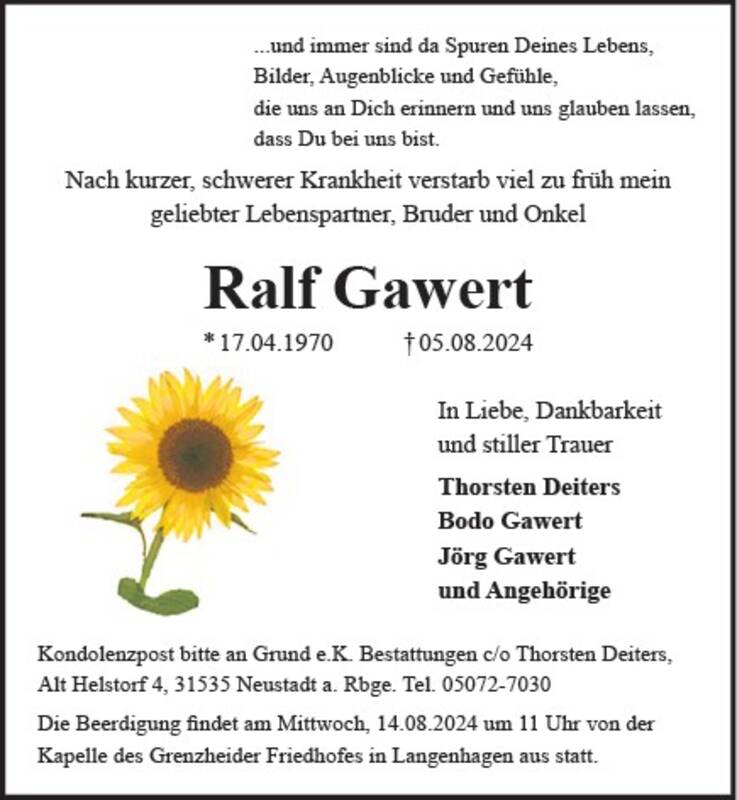 ...und immer sind da Spuren Deines Lebens,
Bilder, Augenblicke und Gefühle,
die uns an Dich erinnern und uns glauben lassen,
dass Du bei uns bist.

Nach kurzer, schwerer Krankheit verstarb viel zu früh mein geliebter Lebenspartner, Bruder und Onkel

Ralf Gawert

* 17.04.1970 † 05.08.2024

In Liebe, Dankbarkeit
und stiller Trauer

Thorsten Deiters
Bodo Gawert
Jörg Gawert
und Angehörige

Kondolenzpost bitte an Grund e.K. Bestattungen c/o Thorsten Deiters, Alt Helstorf 4, 31535 Neustadt a. Rbge. Tel. 05072-7030

Die Beerdigung findet am Mittwoch, 14.08.2024 um 11 Uhr von der Kapelle des Grenzheider Friedhofes in Langenhagen aus statt.